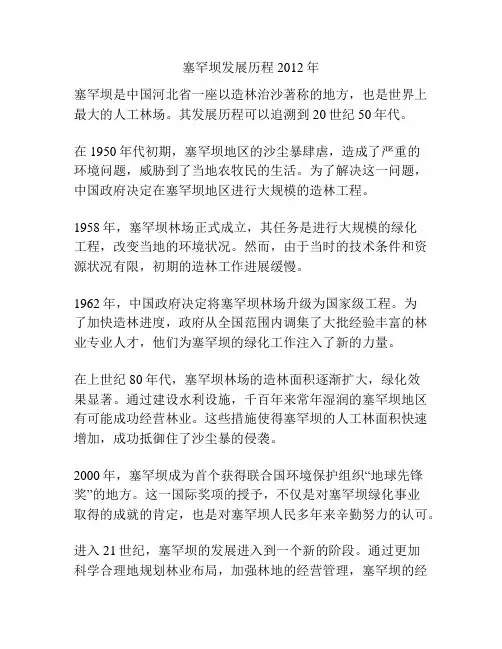 塞罕坝发展历程 2012 年

塞罕坝是中国河北省一座以造林治沙著称的地方，也是世界上最大的人工林场。其发展历程可以追溯到 20 世纪 50 年代。

在 1950 年代初期，塞罕坝地区的沙尘暴肆虐，造成了严重的环境问题，威胁到了当地农牧民的生活。为了解决这一问题，中国政府决定在塞罕坝地区进行大规模的造林工程。

1958 年，塞罕坝林场正式成立，其任务是进行大规模的绿化工程，改变当地的环境状况。然而，由于当时的技术条件和资源状况有限，初期的造林工作进展缓慢。

1962 年，中国政府决定将塞罕坝林场升级为国家级工程。为了加快造林进度，政府从全国范围内调集了大批经验丰富的林业专业人才，他们为塞罕坝的绿化工作注入了新的力量。

在上世纪 80 年代，塞罕坝林场的造林面积逐渐扩大，绿化效果显著。通过建设水利设施，千百年来常年湿润的塞罕坝地区有可能成功经营林业。这些措施使得塞罕坝的人工林面积快速增加，成功抵御住了沙尘暴的侵袭。

2000 年，塞罕坝成为首个获得联合国环境保护组织“地球先锋奖”的地方。这一国际奖项的授予，不仅是对塞罕坝绿化事业取得的成就的肯定，也是对塞罕坝人民多年来辛勤努力的认可。

进入 21 世纪，塞罕坝的发展进入到一个新的阶段。通过更加科学合理地规划林业布局，加强林地的经营管理，塞罕坝的经